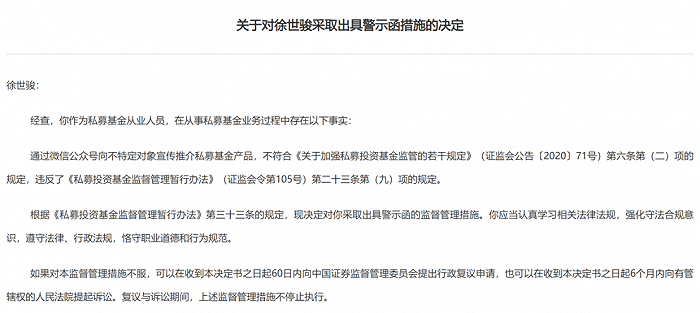 关于对徐世骏采取出具警示函措施的决定

徐世骏：

经查，你作为私募基金从业人员，在从事私募基金业务过程中存在以下事实：

通过微信公众号向不特定对象宣传推介私募基金产品，不符合《关于加强私募投资基金监管的若干规定》（证监会公告〔2020〕71号）第六条第（二）项的规定，违反了《私募投资基金监督管理暂行办法》（证监会令第105号）第二十三条第（九）项的规定。

根据《私募投资基金监督管理暂行办法》第三十三条的规定，现决定对你采取出具警示函的监督管理措施。你应当认真学习相关法律法规，强化守法合规意识，遵守法律、行政法规，恪守职业道德和行为规范。

如果对本监督管理措施不服，可以在收到本决定书之日起60日内向中国证券监督管理委员会提出行政复议申请，也可以在收到本决定书之日起6个月内向有管辖权的人民法院提起诉讼。复议与诉讼期间，上述监督管理措施不停止执行。